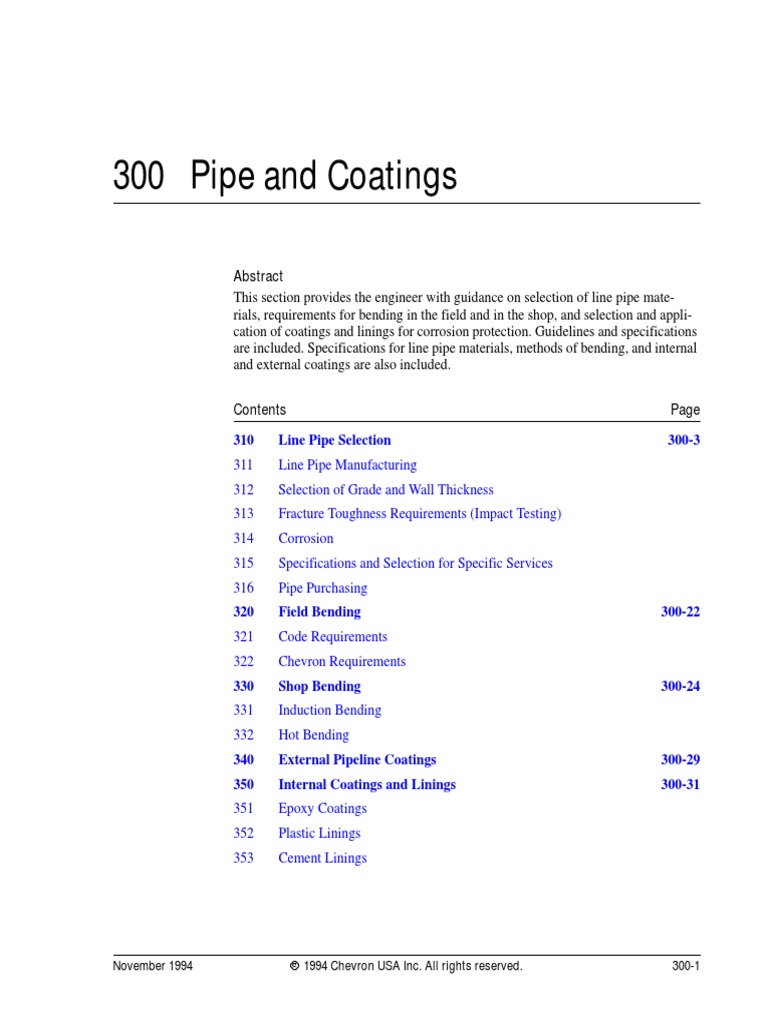 300 Pipe and Coatings

Abstract

This section provides the engineer with guidance on selection of line pipe materials, requirements for bending in the field and in the shop, and selection and application of coatings and linings for corrosion protection. Guidelines and specifications are included. Specifications for line pipe materials, methods of bending, and internal and external coatings are also included.

| Contents | | Page |
|---|---|---|
| 310 | Line Pipe Selection | 300-3 |
| 311 | Line Pipe Manufacturing | |
| 312 | Selection of Grade and Wall Thickness | |
| 313 | Fracture Toughness Requirements (Impact Testing) | |
| 314 | Corrosion | |
| 315 | Specifications and Selection for Specific Services | |
| 316 | Pipe Purchasing | |
| 320 | Field Bending | 300-22 |
| 321 | Code Requirements | |
| 322 | Chevron Requirements | |
| 330 | Shop Bending | 300-24 |
| 331 | Induction Bending | |
| 332 | Hot Bending | |
| 340 | External Pipeline Coatings | 300-29 |
| 350 | Internal Coatings and Linings | 300-31 |
| 351 | Epoxy Coatings | |
| 352 | Plastic Linings | |
| 353 | Cement Linings | |

November 1994 © 1994 Chevron USA Inc. All rights reserved. 300-1